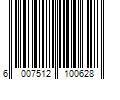 6 007512 100628